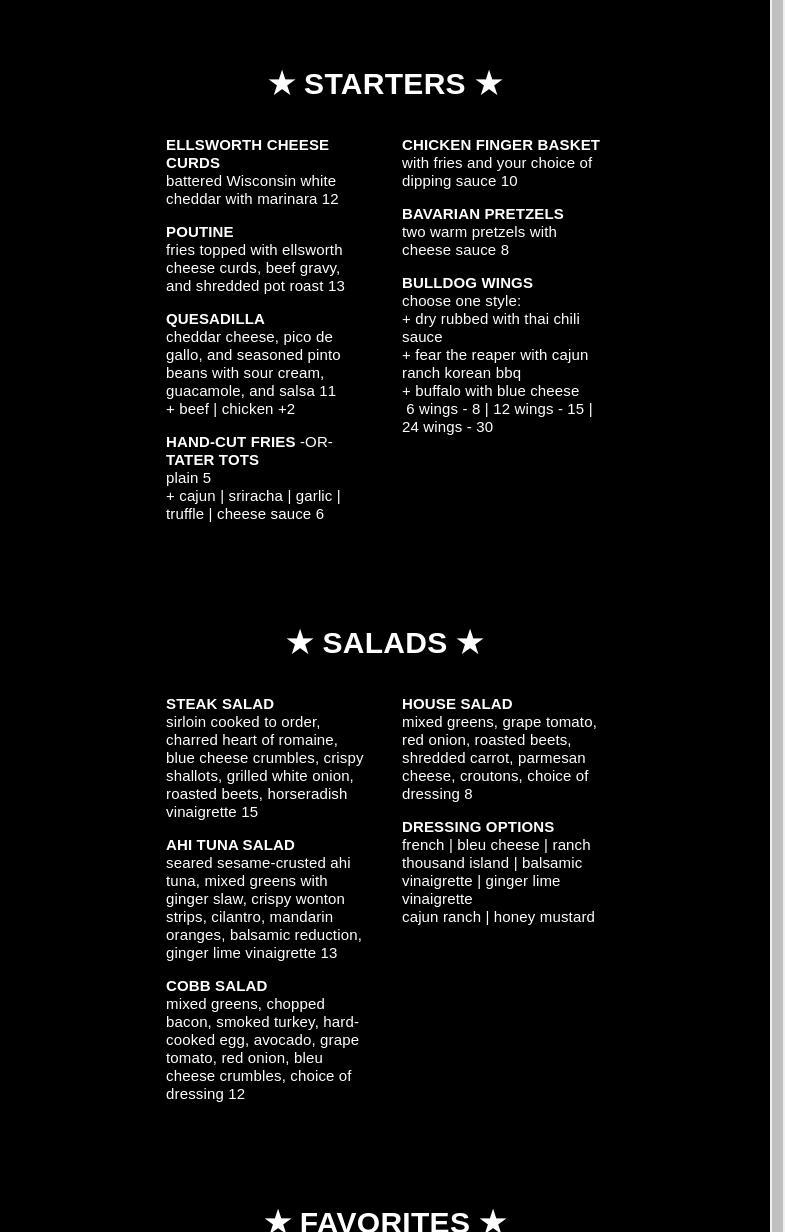 ★ STARTERS ★

ELLSWORTH CHEESE CURDS
battered Wisconsin white cheddar with marinara 12

POUTINE
fries topped with ellsworth cheese curds, beef gravy, and shredded pot roast 13

QUESADILLA
cheddar cheese, pico de gallo, and seasoned pinto beans with sour cream, guacamole, and salsa 11
+ beef | chicken +2

HAND-CUT FRIES -OR- TATER TOTS
plain 5
+ cajun | sriracha | garlic | truffle | cheese sauce 6

CHICKEN FINGER BASKET
with fries and your choice of dipping sauce 10

BAVARIAN PRETZELS
two warm pretzels with cheese sauce 8

BULLDOG WINGS
choose one style:
+ dry rubbed with thai chili sauce
+ fear the reaper with cajun ranch korean bbq
+ buffalo with blue cheese
6 wings - 8 | 12 wings - 15 | 24 wings - 30

★ SALADS ★

STEAK SALAD
sirloin cooked to order, charred heart of romaine, blue cheese crumbles, crispy shallots, grilled white onion, roasted beets, horseradish vinaigrette 15

AHI TUNA SALAD
seared sesame-crusted ahi tuna, mixed greens with ginger slaw, crispy wonton strips, cilantro, mandarin oranges, balsamic reduction, ginger lime vinaigrette 13

COBB SALAD
mixed greens, chopped bacon, smoked turkey, hard-cooked egg, avocado, grape tomato, red onion, bleu cheese crumbles, choice of dressing 12

HOUSE SALAD
mixed greens, grape tomato, red onion, roasted beets, shredded carrot, parmesan cheese, croutons, choice of dressing 8

DRESSING OPTIONS
french | bleu cheese | ranch thousand island | balsamic vinaigrette | ginger lime vinaigrette
cajun ranch | honey mustard

★ FAVORITES ★